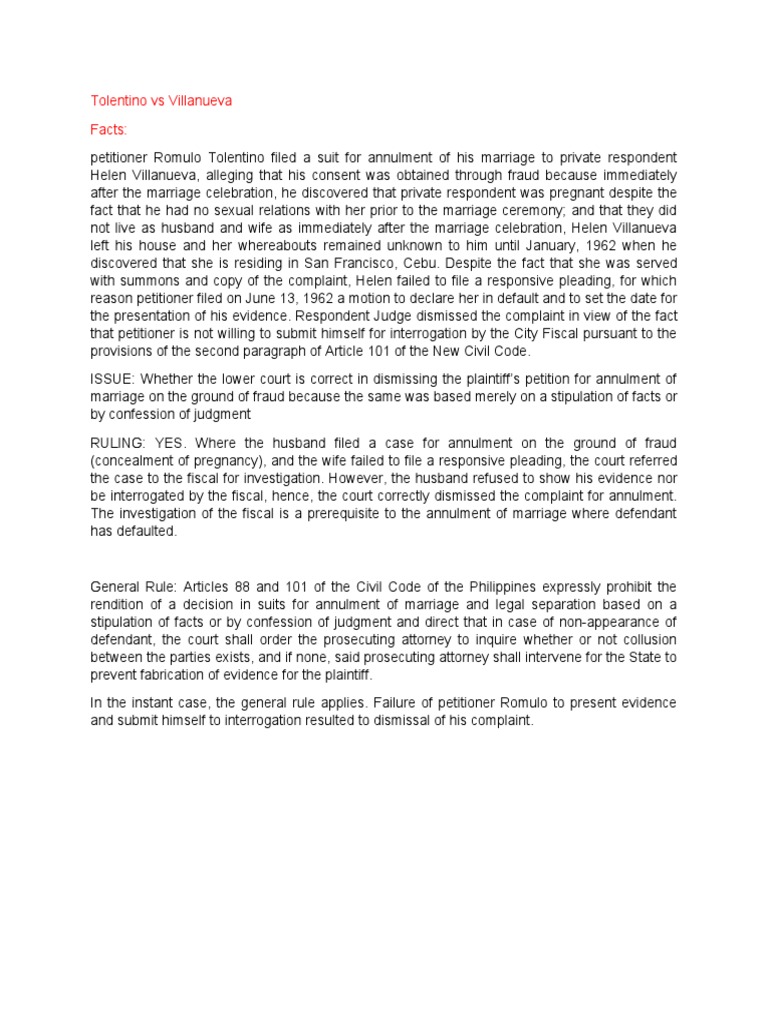 Tolentino vs Villanueva

Facts:

petitioner Romulo Tolentino filed a suit for annulment of his marriage to private respondent Helen Villanueva, alleging that his consent was obtained through fraud because immediately after the marriage celebration, he discovered that private respondent was pregnant despite the fact that he had no sexual relations with her prior to the marriage ceremony; and that they did not live as husband and wife as immediately after the marriage celebration, Helen Villanueva left his house and her whereabouts remained unknown to him until January, 1962 when he discovered that she is residing in San Francisco, Cebu. Despite the fact that she was served with summons and copy of the complaint, Helen failed to file a responsive pleading, for which reason petitioner filed on June 13, 1962 a motion to declare her in default and to set the date for the presentation of his evidence. Respondent Judge dismissed the complaint in view of the fact that petitioner is not willing to submit himself for interrogation by the City Fiscal pursuant to the provisions of the second paragraph of Article 101 of the New Civil Code.

ISSUE: Whether the lower court is correct in dismissing the plaintiff's petition for annulment of marriage on the ground of fraud because the same was based merely on a stipulation of facts or by confession of judgment

RULING: YES. Where the husband filed a case for annulment on the ground of fraud (concealment of pregnancy), and the wife failed to file a responsive pleading, the court referred the case to the fiscal for investigation. However, the husband refused to show his evidence nor be interrogated by the fiscal, hence, the court correctly dismissed the complaint for annulment. The investigation of the fiscal is a prerequisite to the annulment of marriage where defendant has defaulted.

General Rule: Articles 88 and 101 of the Civil Code of the Philippines expressly prohibit the rendition of a decision in suits for annulment of marriage and legal separation based on a stipulation of facts or by confession of judgment and direct that in case of non-appearance of defendant, the court shall order the prosecuting attorney to inquire whether or not collusion between the parties exists, and if none, said prosecuting attorney shall intervene for the State to prevent fabrication of evidence for the plaintiff.

In the instant case, the general rule applies. Failure of petitioner Romulo to present evidence and submit himself to interrogation resulted to dismissal of his complaint.